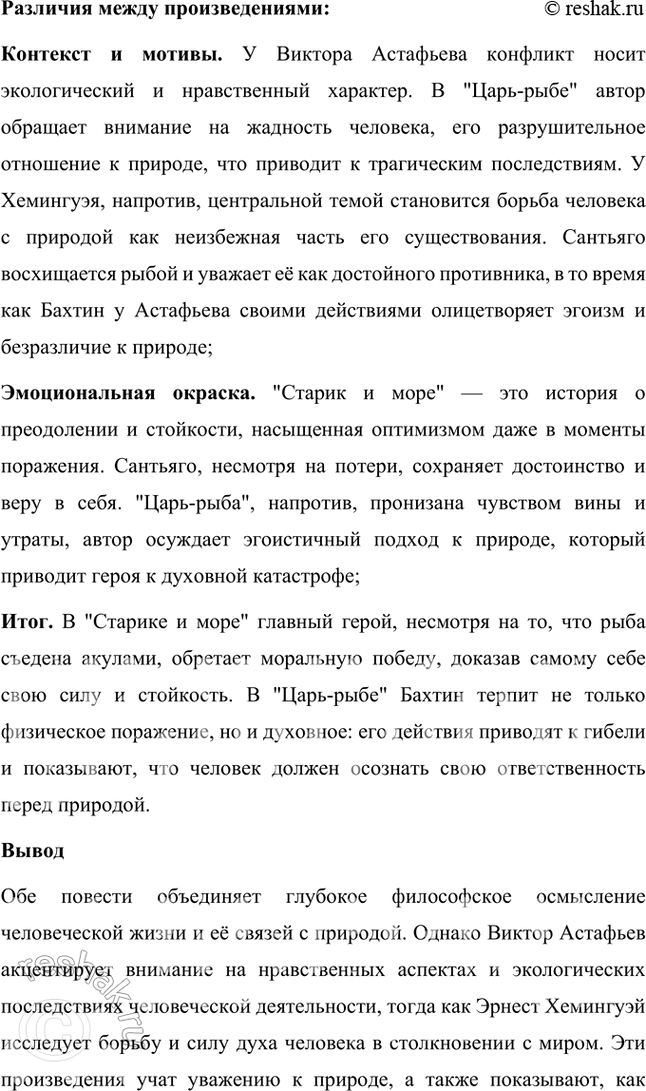 Различия между произведениями: © reshak.ru

Контекст и мотивы. У Виктора Астафьева конфликт носит экологический и нравственный характер. В "Царь-рыбе" автор обращает внимание на жадность человека, его разрушительное отношение к природе, что приводит к трагическим последствиям. У Хемингуэя, напротив, центральной темой становится борьба человека с природой как неизбежная часть его существования. Сантьяго восхищается рыбой и уважает её как достойного противника, в то время как Бахтин у Астафьева своими действиями олицетворяет эгоизм и безразличие к природе;

Эмоциональная окраска. "Старик и море" — это история о преодолении и стойкости, насыщенная оптимизмом даже в моменты поражения. Сантьяго, несмотря на потери, сохраняет достоинство и веру в себя. "Царь-рыба", напротив, пронизана чувством вины и утраты, автор осуждает эгоистичный подход к природе, который приводит героя к духовной катастрофе;

Итог. В "Старике и море" главный герой, несмотря на то, что рыба съедена акулами, обретает моральную победу, доказав самому себе свою силу и стойкость. В "Царь-рыбе" Бахтин терпит не только физическое поражение, но и духовное: его действия приводят к гибели и показывают, что человек должен осознать свою ответственность перед природой.

Вывод

Обе повести объединяет глубокое философское осмысление человеческой жизни и её связей с природой. Однако Виктор Астафьев акцентирует внимание на нравственных аспектах и экологических последствиях человеческой деятельности, тогда как Эрнест Хемингуэй исследует борьбу и силу духа человека в столкновении с миром. Эти произведения учат уважению к природе, а также показывают, как

reshak.ru